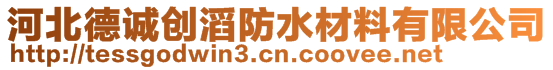 河北德诚创滔防水材料有限公司
http://tessgodwin3.cn.coovee.net